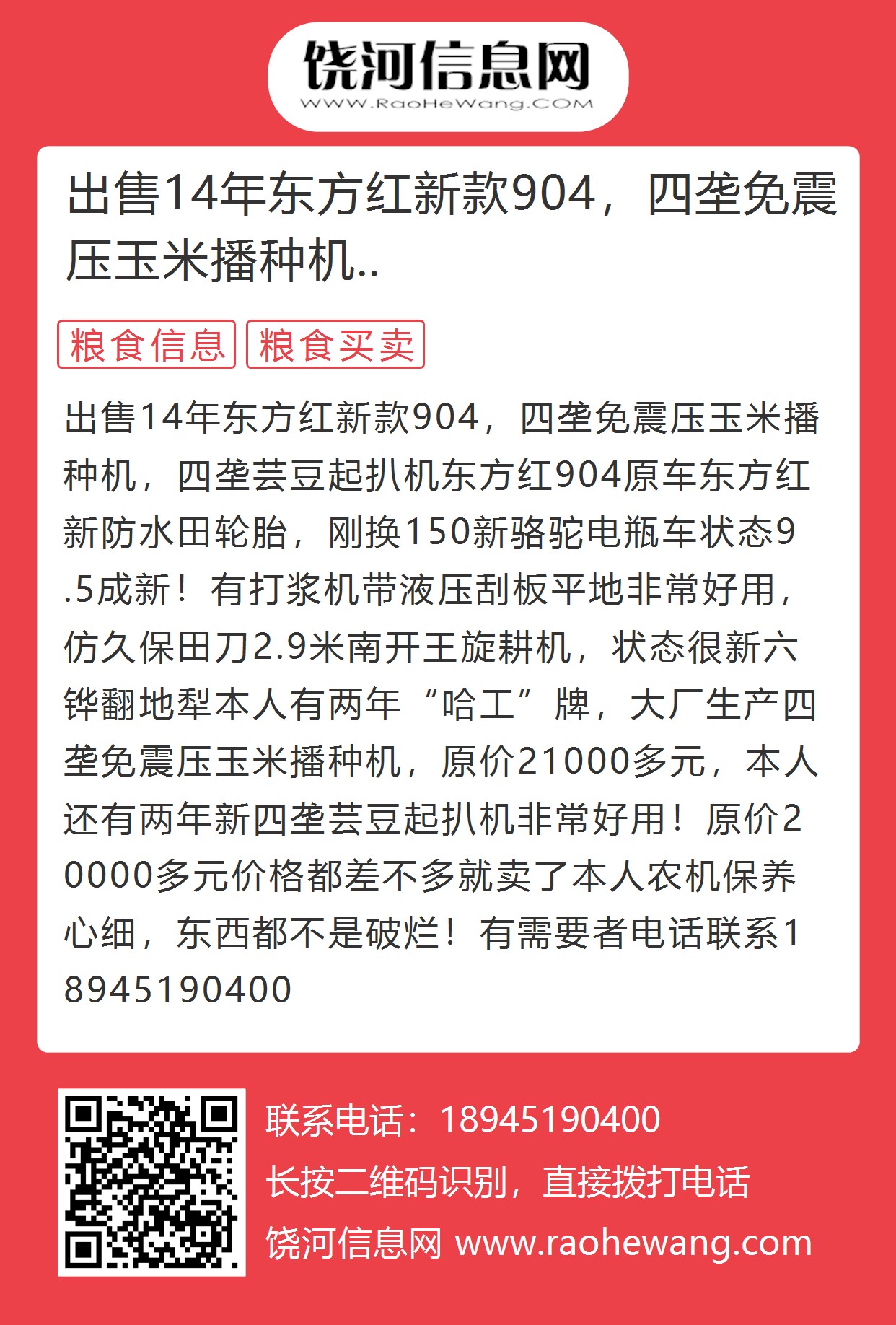 饶河信息网
WWW.RaoHeWang.COM

出售14年东方红新款904，四垄免震压玉米播种机..

粮食信息 粮食买卖

出售14年东方红新款904，四垄免震压玉米播种机，四垄芸豆起扒机东方红904原车东方红新防水田轮胎，刚换150新骆驼电瓶车状态9.5成新！有打浆机带液压刮板平地非常好用，仿久保田刀2.9米南开王旋耕机，状态很新六铧翻地犁本人有两年“哈工”牌，大厂生产四垄免震压玉米播种机，原价21000多元，本人还有两年新四垄芸豆起扒机非常好用！原价20000多元价格都差不多就卖了本人农机保养心细，东西都不是破烂！有需要者电话联系18945190400

联系电话：18945190400
长按二维码识别，直接拨打电话
饶河信息网 www.raohewang.com